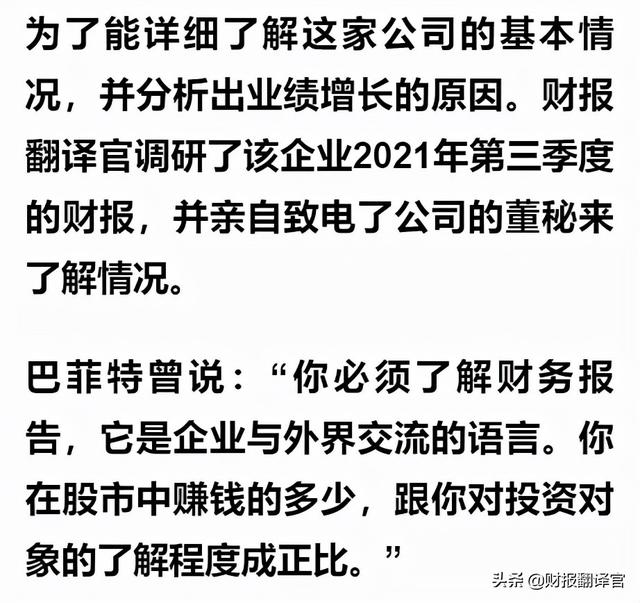 为了能详细了解这家公司的基本情况，并分析出业绩增长的原因。财报翻译官调研了该企业2021年第三季度的财报，并亲自致电了公司的董秘来了解情况。

巴菲特曾说：“你必须了解财务报告，它是企业与外界交流的语言。你在股市中赚钱的多少，跟你对投资对象的了解程度成正比。”

头条 @财报翻译官